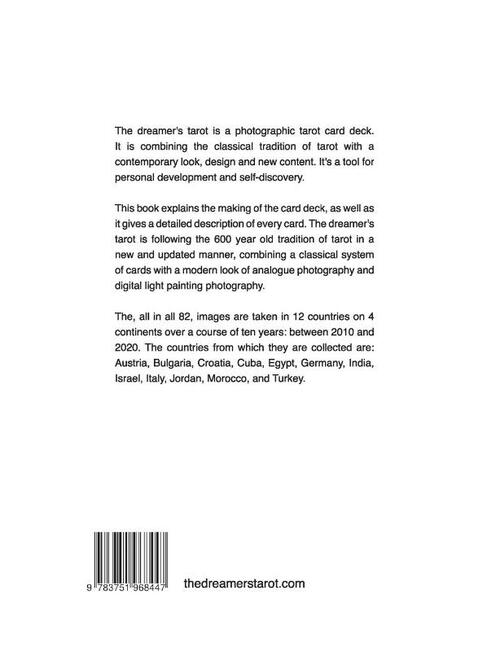 The dreamer's tarot is a photographic tarot card deck. It is combining the classical tradition of tarot with a contemporary look, design and new content. It's a tool for personal development and self-discovery.

This book explains the making of the card deck, as well as it gives a detailed description of every card. The dreamer's tarot is following the 600 year old tradition of tarot in a new and updated manner, combining a classical system of cards with a modern look of analogue photography and digital light painting photography.

The, all in all 82, images are taken in 12 countries on 4 continents over a course of ten years: between 2010 and 2020. The countries from which they are collected are: Austria, Bulgaria, Croatia, Cuba, Egypt, Germany, India, Israel, Italy, Jordan, Morocco, and Turkey.

9 783751 968447

thedreamerstarot.com